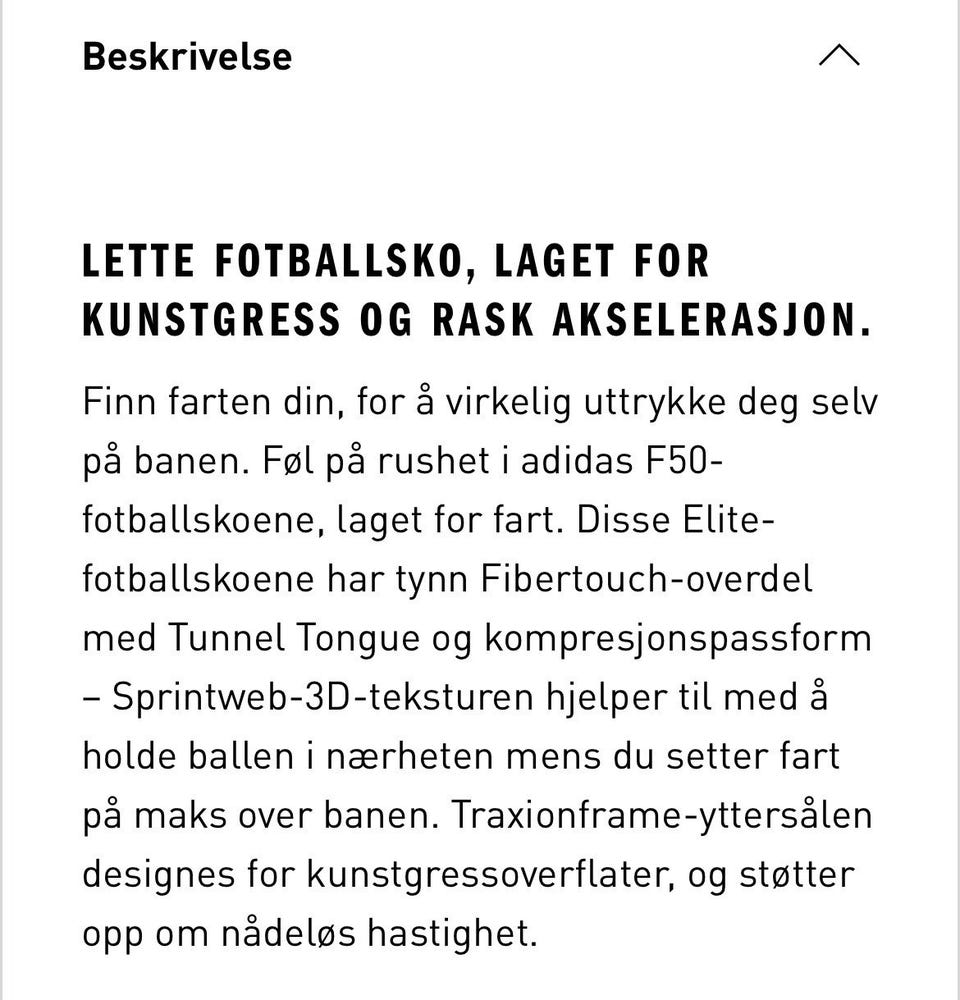 Beskrivelse

LETTE FOTBALLSKO, LAGET FOR KUNSTGRESS OG RASK AKSELERASJON.

Finn farten din, for å virkelig uttrykke deg selv på banen. Føl på rushet i adidas F50-fotballskoene, laget for fart. Disse Elite-fotballskoene har tynn Fibertouch-overdel med Tunnel Tongue og kompresjonspassform – Sprintweb-3D-teksturen hjelper til med å holde ballen i nærheten mens du setter fart på maks over banen. Traxionframe-yttersålen designes for kunstgressoverflater, og støtter opp om nådeløs hastighet.